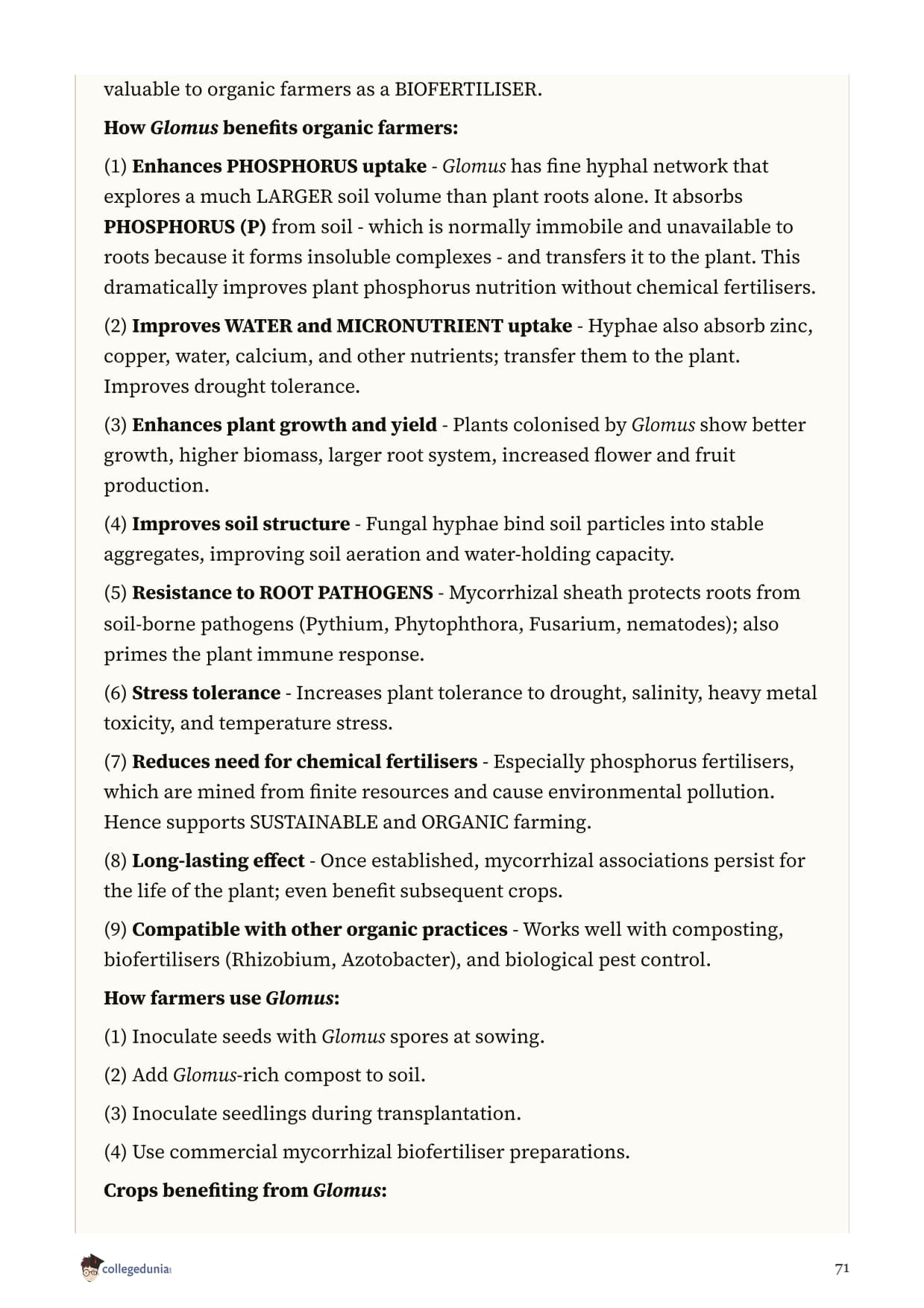 valuable to organic farmers as a BIOFERTILISER.

How Glomus benefits organic farmers:

(1) Enhances PHOSPHORUS uptake - Glomus has fine hyphal network that explores a much LARGER soil volume than plant roots alone. It absorbs PHOSPHORUS (P) from soil - which is normally immobile and unavailable to roots because it forms insoluble complexes - and transfers it to the plant. This dramatically improves plant phosphorus nutrition without chemical fertilisers.

(2) Improves WATER and MICRONUTRIENT uptake - Hyphae also absorb zinc, copper, water, calcium, and other nutrients; transfer them to the plant. Improves drought tolerance.

(3) Enhances plant growth and yield - Plants colonised by Glomus show better growth, higher biomass, larger root system, increased flower and fruit production.

(4) Improves soil structure - Fungal hyphae bind soil particles into stable aggregates, improving soil aeration and water-holding capacity.

(5) Resistance to ROOT PATHOGENS - Mycorrhizal sheath protects roots from soil-borne pathogens (Pythium, Phytophthora, Fusarium, nematodes); also primes the plant immune response.

(6) Stress tolerance - Increases plant tolerance to drought, salinity, heavy metal toxicity, and temperature stress.

(7) Reduces need for chemical fertilisers - Especially phosphorus fertilisers, which are mined from finite resources and cause environmental pollution. Hence supports SUSTAINABLE and ORGANIC farming.

(8) Long-lasting effect - Once established, mycorrhizal associations persist for the life of the plant; even benefit subsequent crops.

(9) Compatible with other organic practices - Works well with composting, biofertilisers (Rhizobium, Azotobacter), and biological pest control.

How farmers use Glomus:

(1) Inoculate seeds with Glomus spores at sowing.

(2) Add Glomus-rich compost to soil.

(3) Inoculate seedlings during transplantation.

(4) Use commercial mycorrhizal biofertiliser preparations.

Crops benefiting from Glomus:

collegedunia

71